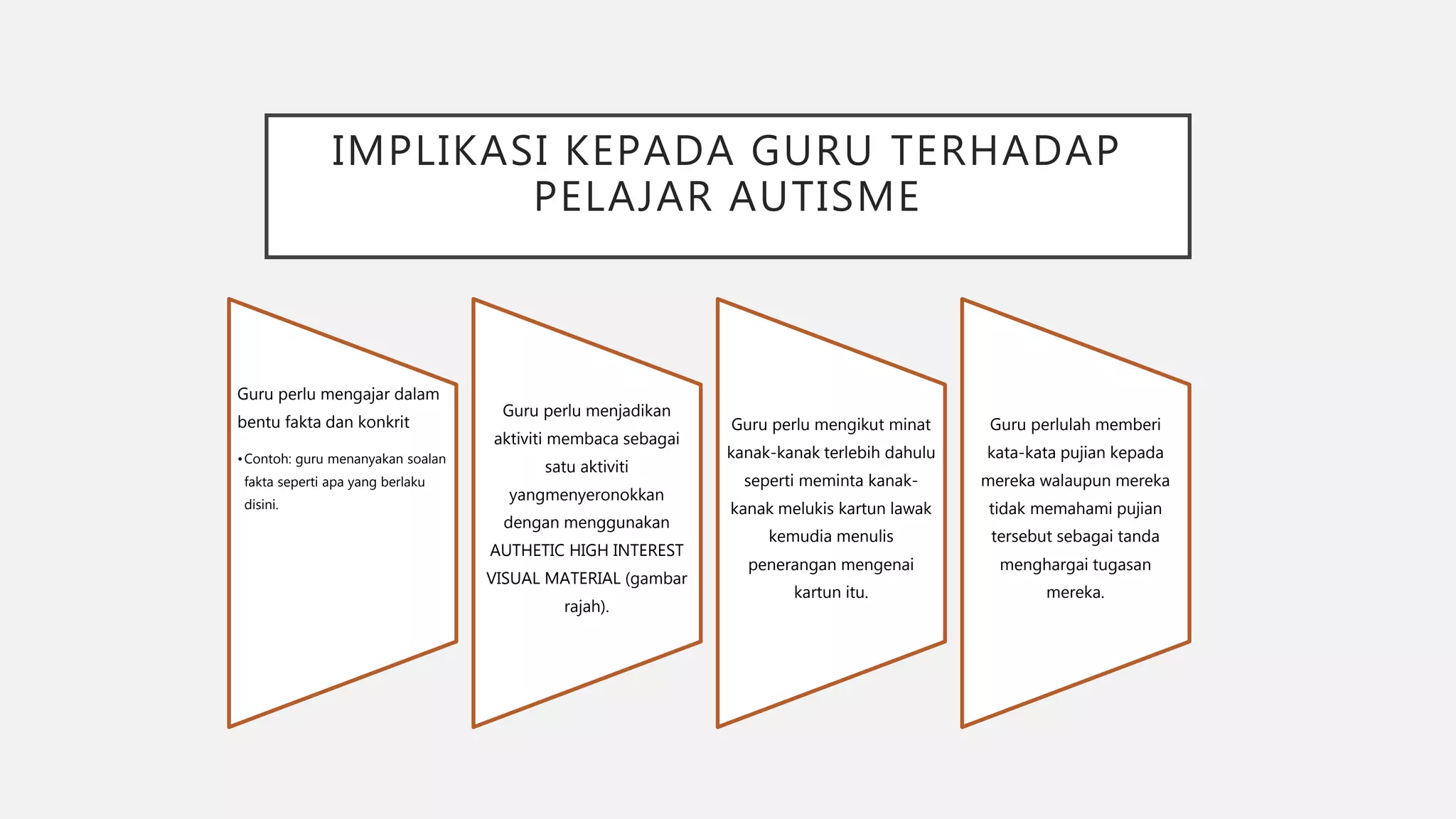 IMPLIKASI KEPADA GURU TERHADAP PELAJAR AUTISME

Guru perlu mengajar dalam bentu fakta dan konkrit

• Contoh: guru menanyakan soalan fakta seperti apa yang berlaku disini.

Guru perlu menjadikan aktiviti membaca sebagai satu aktiviti yangmenyeronokkan dengan menggunakan AUTHETIC HIGH INTEREST VISUAL MATERIAL (gambar rajah).

Guru perlu mengikut minat kanak-kanak terlebih dahulu seperti meminta kanak-kanak melukis kartun lawak kemudia menulis penerangan mengenai kartun itu.

Guru perlulah memberi kata-kata pujian kepada mereka walaupun mereka tidak memahami pujian tersebut sebagai tanda menghargai tugasan mereka.